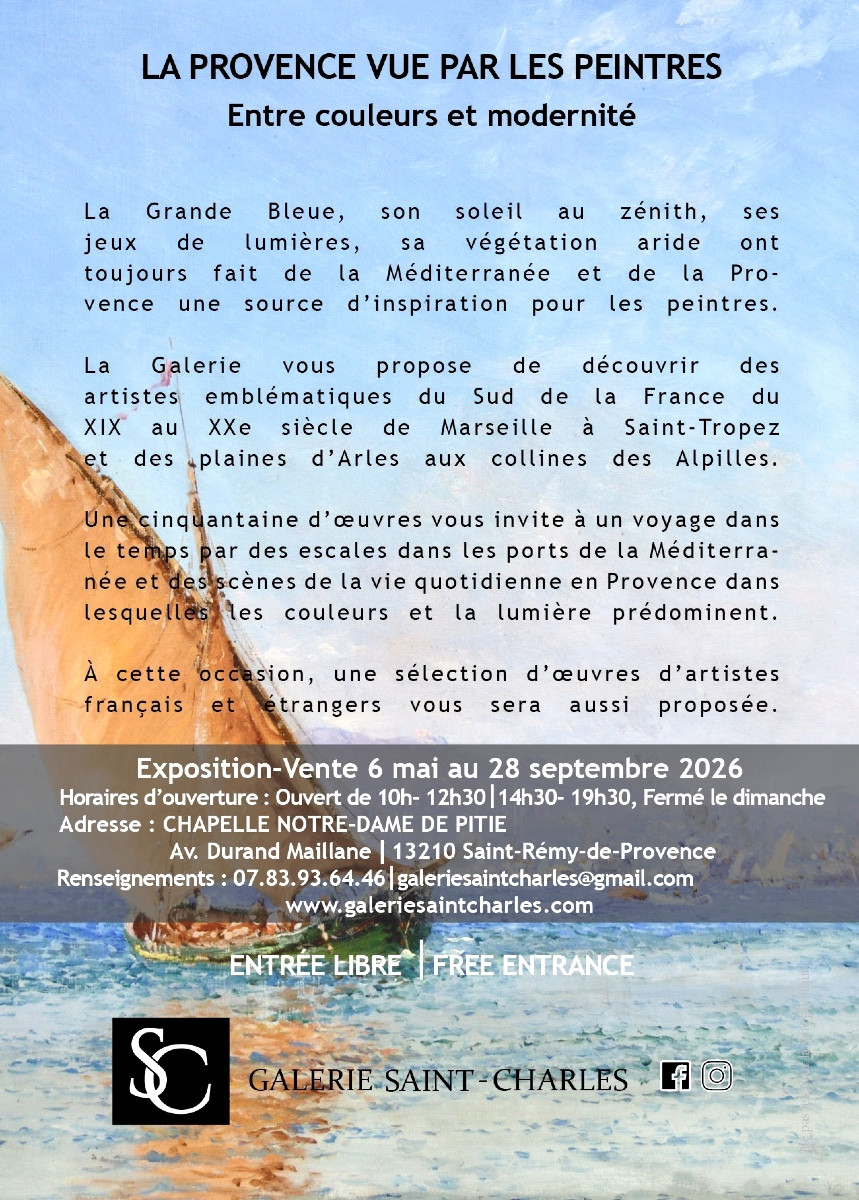 LA PROVENCE VUE PAR LES PEINTRES
Entre couleurs et modernité

La Grande Bleue, son soleil au zénith, ses jeux de lumières, sa végétation aride ont toujours fait de la Méditerranée et de la Provence une source d'inspiration pour les peintres.

La Galerie vous propose de découvrir des artistes emblématiques du Sud de la France du XIX au XXe siècle de Marseille à Saint-Tropez et des plaines d'Arles aux collines des Alpilles.

Une cinquantaine d'œuvres vous invite à un voyage dans le temps par des escales dans les ports de la Méditerranée et des scènes de la vie quotidienne en Provence dans lesquelles les couleurs et la lumière prédominent.

À cette occasion, une sélection d'œuvres d'artistes français et étrangers vous sera aussi proposée.

Exposition-Vente 6 mai au 28 septembre 2026
Horaires d'ouverture : Ouvert de 10h- 12h30|14h30- 19h30, Fermé le dimanche
Adresse : CHAPELLE NOTRE-DAME DE PITIE
Av. Durand Maillane | 13210 Saint-Rémy-de-Provence
Renseignements : 07.83.93.64.46|galeriesaintcharles@gmail.com
www.galeriesaintcharles.com

ENTRÉE LIBRE | FREE ENTRANCE

SC

GALERIE SAINT-CHARLES